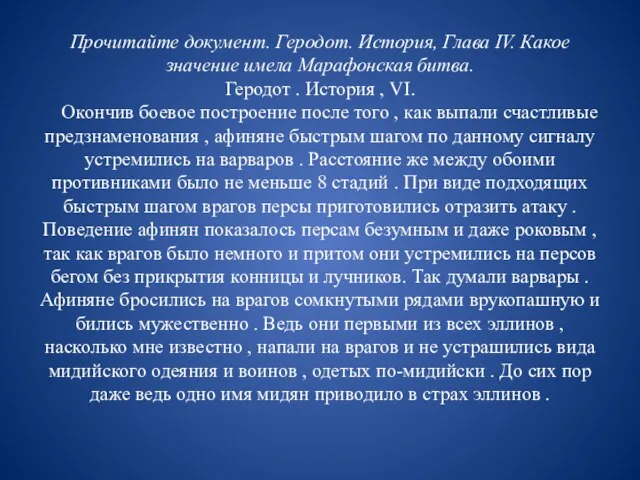 Прочитайте документ. Геродот. История, Глава IV. Какое значение имела Марафонская битва.
Геродот . История , VI.

Окончив боевое построение после того , как выпали счастливые предзнаменования , афиняне быстрым шагом по данному сигналу устремились на варваров . Расстояние же между обоими противниками было не меньше 8 стадий . При виде подходящих быстрым шагом врагов персы приготовились отразить атаку . Поведение афинян показалось персам безумным и даже роковым , так как врагов было немного и притом они устремились на персов бегом без прикрытия конницы и лучников. Так думали варвары . Афиняне бросились на врагов сомкнутыми рядами врукопашную и бились мужественно . Ведь они первыми из всех эллинов , насколько мне известно , напали на врагов и не устрашились вида мидийского одеяния и воинов , одетых по-мидийски . До сих пор даже ведь одно имя мидян приводило в страх эллинов .